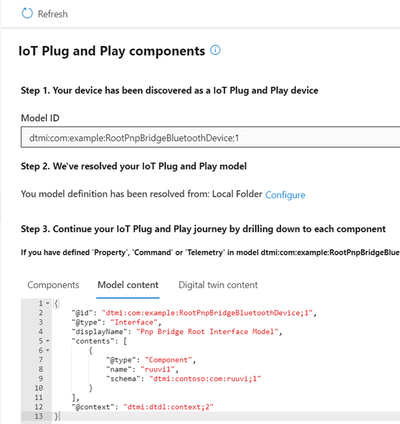 Refresh

IoT Plug and Play components

Step 1. Your device has been discovered as a IoT Plug and Play device

Model ID

dtmi:com:example:RootPnpBridgeBluetoothDevice;1

Step 2. We've resolved your IoT Plug and Play model

You model definition has been resolved from: Local Folder Configure

Step 3. Continue your IoT Plug and Play journey by drilling down to each component

If you have defined 'Property', 'Command' or 'Telemetry' in model dtmi:com:example:RootPnpBridgeBlue

Components Model content Digital twin content

1 {
2 "@id": "dtmi:com:example:RootPnpBridgeBluetoothDevice;1",
3 "@type": "Interface",
4 "displayName": "Pnp Bridge Root Interface Model",
5 "contents": [
6 {
7 "@type": "Component",
8 "name": "ruuvi1",
9 "schema": "dtmi:contoso:com:ruuvi;1"
10 }
11 ],
12 "@context": "dtmi:dtdl:context;2"
13 }